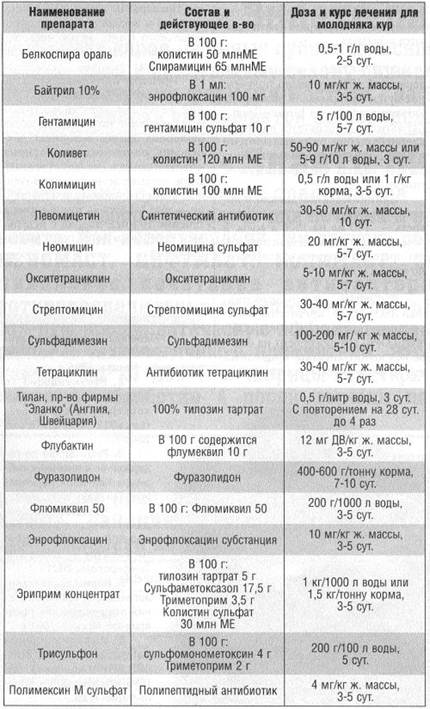 | Наименование препарата | Состав и действующее в-во | Доза и курс лечения для молодняка кур |
|---|---|---|
| Белкоспира ораль | В 100 г: колистин 50 млнМЕ Спирамицин 65 млнМЕ | 0,5-1 г/л воды, 2-5 сут. |
| Байтрил 10% | В 1 мл: энрофлоксацин 100 мг | 10 мг/кг ж. массы, 3-5 сут. |
| Гентамицин | В 100 г: гентамицин сульфат 10 г | 5 г/100 л воды, 5-7 сут. |
| Коливет | В 100 г: колистин 120 млн МЕ | 50-90 мг/кг ж. массы или 5-9 г/10 л воды, 3 сут. |
| Колимицин | В 100 г: колистин 100 млн МЕ | 0,5 г/л воды или 1 г/кг корма, 3-5 сут. |
| Левомицетин | Синтетический антибиотик | 30-50 мг/кг ж. массы, 10 сут. |
| Неомицин | Неомицина сульфат | 20 мг/кг ж. массы, 5-7 сут. |
| Окситетрациклин | Окситетрациклин | 5-10 мг/кг ж. массы, 5-7 сут. |
| Стрептомицин | Стрептомицина сульфат | 30-40 мг/кг ж. массы, 5-7 сут. |
| Сульфадимезин | Сульфадимезин | 100-200 мг/ кг ж массы, 5-10 сут. |
| Тетрациклин | Антибиотик тетрациклин | 30-40 мг/кг ж. массы, 5-7 сут. |
| Тилан, пр-во фирмы "Эланко" (Англия, Швейцария) | 100% тилозин тартрат | 0,5 г/литр воды, 3 сут. С повторением на 28 сут. до 4 раз |
| Флубактин | В 100 г содержится флумеквил 10 г | 12 мг ДВ/кг ж. массы, 3-5 сут. |
| Фуразолидон | Фуразолидон | 400-600 г/тонну корма, 7-10 сут. |
| Флюмиквил 50 | В 100 г: Флюмиквил 50 | 200 г/1000 л воды, 3-5 сут. |
| Энрофлоксацин | Энрофлоксацин субстанция | 10 мг/кг ж. массы, 3-5 сут. |
| Эриприм концентрат | В 100 г: тилозин тартрат 5 г Сульфаметоксазол 17,5 г Триметоприм 3,5 г Колистин сульфат 30 млн МЕ | 1 кг/1000 л воды или 1,5 кг/тонну корма, 3-5 сут. |
| Трисульфон | В 100 г: сульфомонометоксин 4 г Триметоприм 2 г | 200 г/100 л воды, 5 сут. |
| Полимексин М сульфат | Полипептидный антибиотик | 4 мг/кг ж. массы, 3-5 сут. |